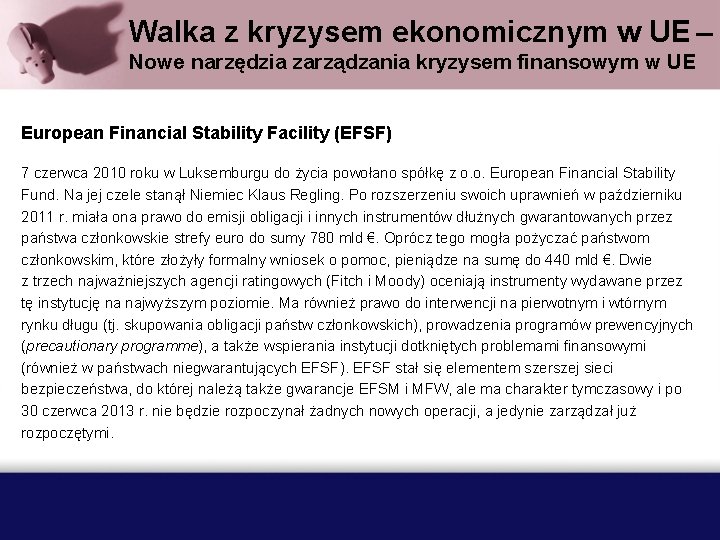 Walka z kryzysem ekonomicznym w UE –
Nowe narzędzia zarządzania kryzysem finansowym w UE

European Financial Stability Facility (EFSF)

7 czerwca 2010 roku w Luksemburgu do życia powołano spółkę z o.o. European Financial Stability Fund. Na jej czele stanął Niemiec Klaus Regling. Po rozszerzeniu swoich uprawnień w październiku 2011 r. miała ona prawo do emisji obligacji i innych instrumentów dłużnych gwarantowanych przez państwa członkowskie strefy euro do sumy 780 mld €. Oprócz tego mogła pożyczać państwom członkowskim, które złożyły formalny wniosek o pomoc, pieniądze na sumę do 440 mld €. Dwie z trzech najważniejszych agencji ratingowych (Fitch i Moody) oceniają instrumenty wydawane przez tę instytucję na najwyższym poziomie. Ma również prawo do interwencji na pierwotnym i wtórnym rynku długu (tj. skupowania obligacji państw członkowskich), prowadzenia programów prewencyjnych (precautionary programme), a także wspierania instytucji dotkniętych problemami finansowymi (również w państwach niegwarantujących EFSF). EFSF stał się elementem szerszej sieci bezpieczeństwa, do której należą także gwarancje EFSM i MFW, ale ma charakter tymczasowy i po 30 czerwca 2013 r. nie będzie rozpoczynał żadnych nowych operacji, a jedynie zarządzał już rozpoczętymi.